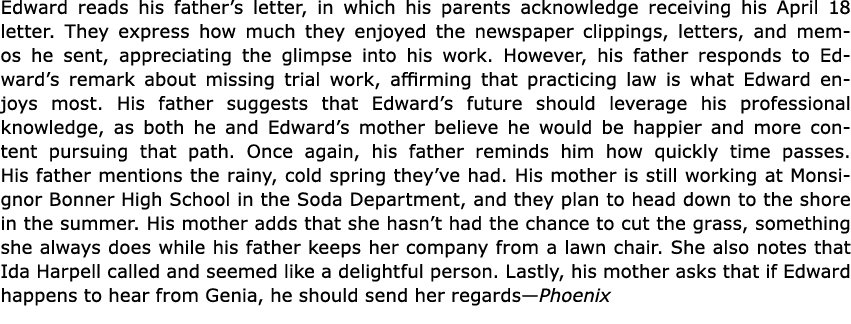 Edward reads his father's letter, in which his parents acknowledge receiving his April 18 letter. They express how much they enjoyed the newspaper clippings, letters, and memos he sent, appreciating the glimpse into his work. However, his father responds to Edward's remark about missing trial work, affirming that practicing law is what Edward enjoys most. His father suggests that Edward's future should leverage his professional knowledge, as both he and Edward's mother believe he would be happier and more content pursuing that path. Once again, his father reminds him how quickly time passes. His father mentions the rainy, cold spring they've had. His mother is still working at Monsignor Bonner High School in the Soda Department, and they plan to head down to the shore in the summer. His mother adds that she hasn't had the chance to cut the grass, something she always does while his father keeps her company from a lawn chair. She also notes that Ida Harpell called and seemed like a delightful person. Lastly, his mother asks that if Edward happens to hear from Genia, he should send her regards—Phoenix